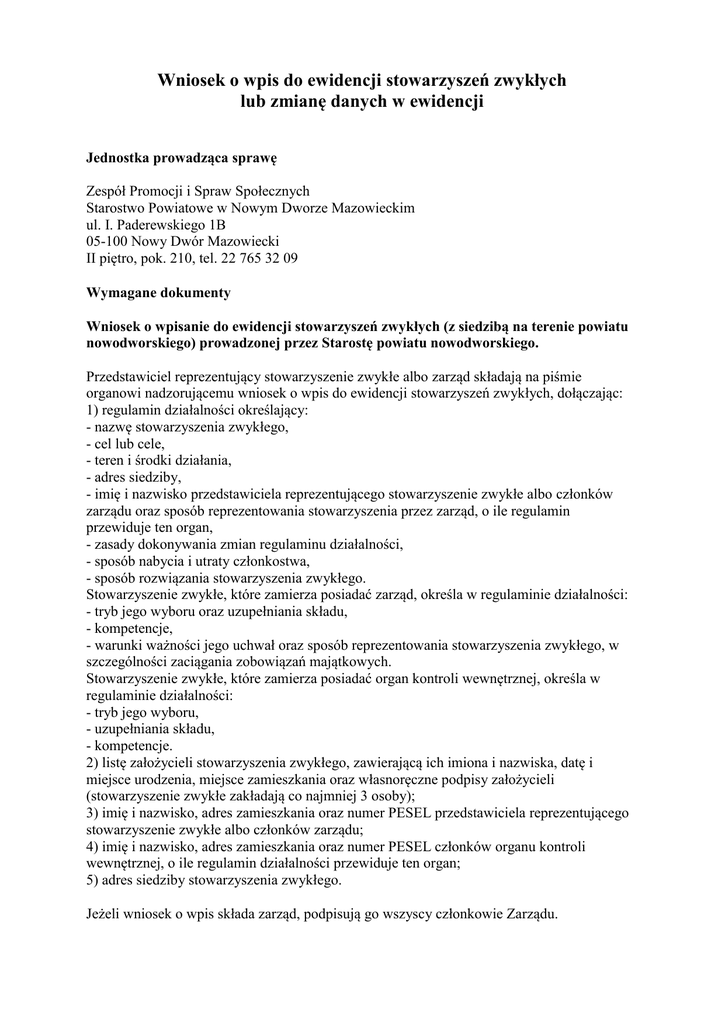 Wniosek o wpis do ewidencji stowarzyszeń zwykłych
lub zmianę danych w ewidencji

Jednostka prowadząca sprawę

Zespół Promocji i Spraw Społecznych
Starostwo Powiatowe w Nowym Dworze Mazowieckim
ul. I. Paderewskiego 1B
05-100 Nowy Dwór Mazowiecki
II piętro, pok. 210, tel. 22 765 32 09

Wymagane dokumenty

Wniosek o wpisanie do ewidencji stowarzyszeń zwykłych (z siedzibą na terenie powiatu nowodworskiego) prowadzonej przez Starostę powiatu nowodworskiego.

Przedstawiciel reprezentujący stowarzyszenie zwykłe albo zarząd składają na piśmie organowi nadzorującemu wniosek o wpis do ewidencji stowarzyszeń zwykłych, dołączając:
1) regulamin działalności określający:
- nazwę stowarzyszenia zwykłego,
- cel lub cele,
- teren i środki działania,
- adres siedziby,
- imię i nazwisko przedstawiciela reprezentującego stowarzyszenie zwykłe albo członków zarządu oraz sposób reprezentowania stowarzyszenia przez zarząd, o ile regulamin przewiduje ten organ,
- zasady dokonywania zmian regulaminu działalności,
- sposób nabycia i utraty członkostwa,
- sposób rozwiązania stowarzyszenia zwykłego.
Stowarzyszenie zwykłe, które zamierza posiadać zarząd, określa w regulaminie działalności:
- tryb jego wyboru oraz uzupełniania składu,
- kompetencje,
- warunki ważności jego uchwał oraz sposób reprezentowania stowarzyszenia zwykłego, w szczególności zaciągania zobowiązań majątkowych.
Stowarzyszenie zwykłe, które zamierza posiadać organ kontroli wewnętrznej, określa w regulaminie działalności:
- tryb jego wyboru,
- uzupełniania składu,
- kompetencje.
2) listę założycieli stowarzyszenia zwykłego, zawierającą ich imiona i nazwiska, datę i miejsce urodzenia, miejsce zamieszkania oraz własnoręczne podpisy założycieli (stowarzyszenie zwykłe zakładają co najmniej 3 osoby);
3) imię i nazwisko, adres zamieszkania oraz numer PESEL przedstawiciela reprezentującego stowarzyszenie zwykłe albo członków zarządu;
4) imię i nazwisko, adres zamieszkania oraz numer PESEL członków organu kontroli wewnętrznej, o ile regulamin działalności przewiduje ten organ;
5) adres siedziby stowarzyszenia zwykłego.

Jeżeli wniosek o wpis składa zarząd, podpisują go wszyscy członkowie Zarządu.